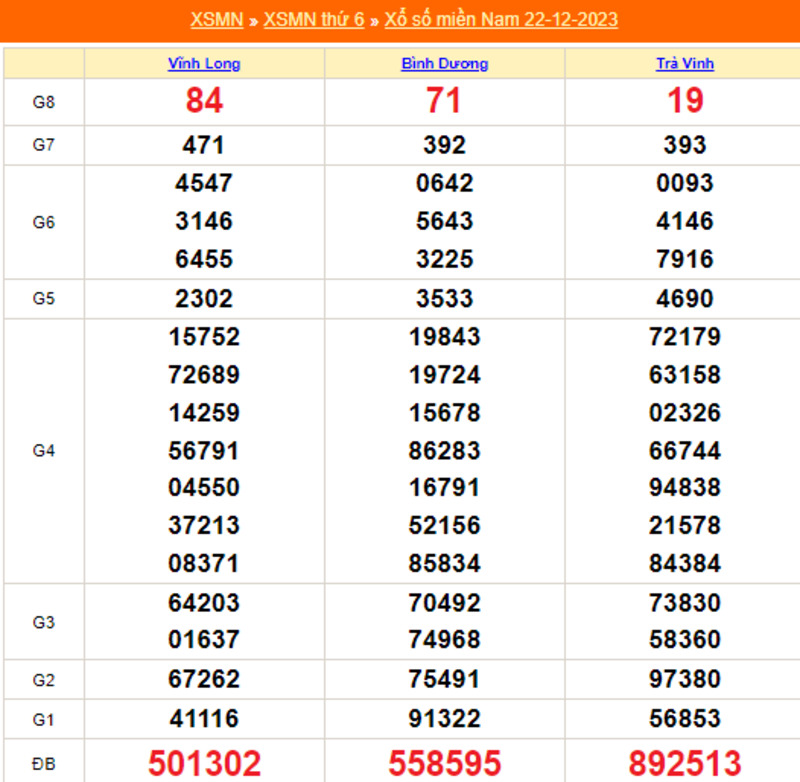 XSMN » XSMN thứ 6 » Xổ số miền Nam 22-12-2023

| | Vĩnh Long | Bình Dương | Trà Vinh |
|---|---|---|---|
| G8 | 84 | 71 | 19 |
| G7 | 471 | 392 | 393 |
| G6 | 4547 3146 6455 | 0642 5643 3225 | 0093 4146 7916 |
| G5 | 2302 | 3533 | 4690 |
| G4 | 15752 72689 14259 56791 04550 37213 08371 | 19843 19724 15678 86283 16791 52156 85834 | 72179 63158 02326 66744 94838 21578 84384 |
| G3 | 64203 01637 | 70492 74968 | 73830 58360 |
| G2 | 67262 | 75491 | 97380 |
| G1 | 41116 | 91322 | 56853 |
| ĐB | 501302 | 558595 | 892513 |